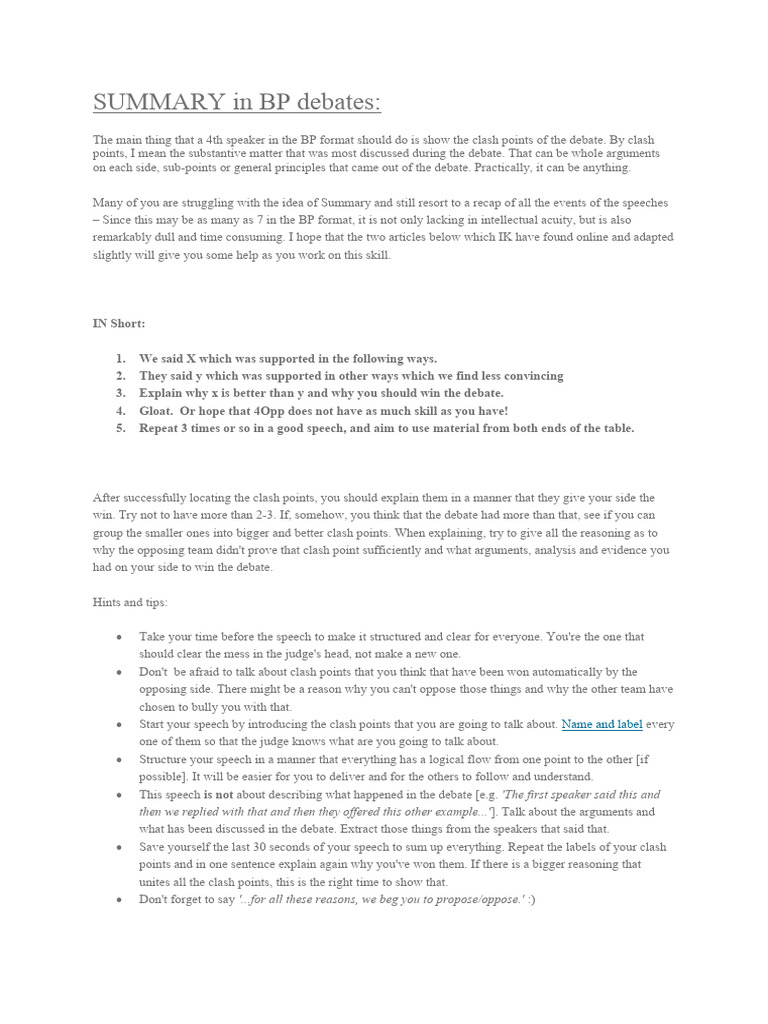 SUMMARY in BP debates:

The main thing that a 4th speaker in the BP format should do is show the clash points of the debate. By clash points, I mean the substantive matter that was most discussed during the debate. That can be whole arguments on each side, sub-points or general principles that came out of the debate. Practically, it can be anything.

Many of you are struggling with the idea of Summary and still resort to a recap of all the events of the speeches – Since this may be as many as 7 in the BP format, it is not only lacking in intellectual acuity, but is also remarkably dull and time consuming. I hope that the two articles below which IK have found online and adapted slightly will give you some help as you work on this skill.

IN Short:

1. We said X which was supported in the following ways.
2. They said y which was supported in other ways which we find less convincing
3. Explain why x is better than y and why you should win the debate.
4. Gloat. Or hope that 4Opp does not have as much skill as you have!
5. Repeat 3 times or so in a good speech, and aim to use material from both ends of the table.

After successfully locating the clash points, you should explain them in a manner that they give your side the win. Try not to have more than 2-3. If, somehow, you think that the debate had more than that, see if you can group the smaller ones into bigger and better clash points. When explaining, try to give all the reasoning as to why the opposing team didn't prove that clash point sufficiently and what arguments, analysis and evidence you had on your side to win the debate.

Hints and tips:

• Take your time before the speech to make it structured and clear for everyone. You're the one that should clear the mess in the judge's head, not make a new one.
• Don't be afraid to talk about clash points that you think that have been won automatically by the opposing side. There might be a reason why you can't oppose those things and why the other team have chosen to bully you with that.
• Start your speech by introducing the clash points that you are going to talk about. Name and label every one of them so that the judge knows what are you going to talk about.
• Structure your speech in a manner that everything has a logical flow from one point to the other [if possible]. It will be easier for you to deliver and for the others to follow and understand.
• This speech is not about describing what happened in the debate [e.g. 'The first speaker said this and then we replied with that and then they offered this other example...']. Talk about the arguments and what has been discussed in the debate. Extract those things from the speakers that said that.
• Save yourself the last 30 seconds of your speech to sum up everything. Repeat the labels of your clash points and in one sentence explain again why you've won them. If there is a bigger reasoning that unites all the clash points, this is the right time to show that.
• Don't forget to say '...for all these reasons, we beg you to propose/oppose.' :)